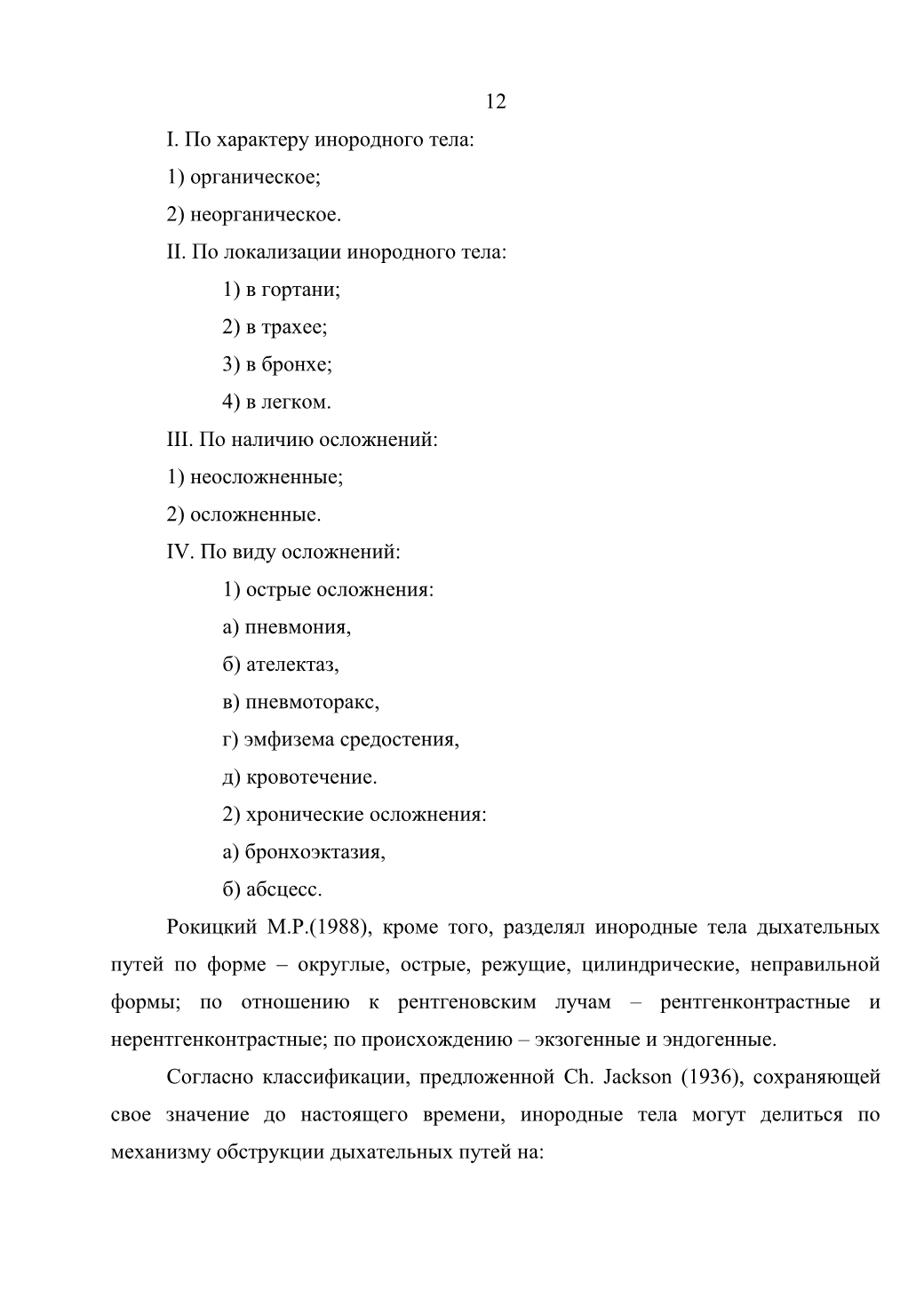 12

I. По характеру инородного тела:

1) органическое;

2) неорганическое.

II. По локализации инородного тела:

1) в гортани;

2) в трахее;

3) в бронхе;

4) в легком.

III. По наличию осложнений:

1) неосложненные;

2) осложненные.

IV. По виду осложнений:

1) острые осложнения:

а) пневмония,

б) ателектаз,

в) пневмоторакс,

г) эмфизема средостения,

д) кровотечение.

2) хронические осложнения:

а) бронхоэктазия,

б) абсцесс.

Рокицкий М.Р.(1988), кроме того, разделял инородные тела дыхательных путей по форме – округлые, острые, режущие, цилиндрические, неправильной формы; по отношению к рентгеновским лучам – рентгенконтрастные и нерентгенконтрастные; по происхождению – экзогенные и эндогенные.

Согласно классификации, предложенной Ch. Jackson (1936), сохраняющей свое значение до настоящего времени, инородные тела могут делиться по механизму обструкции дыхательных путей на: